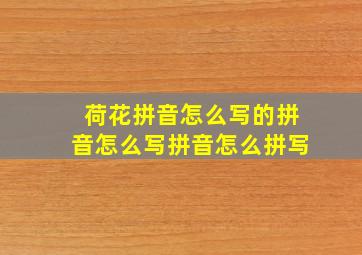 荷花拼音怎么写的拼音怎么写拼音怎么拼写